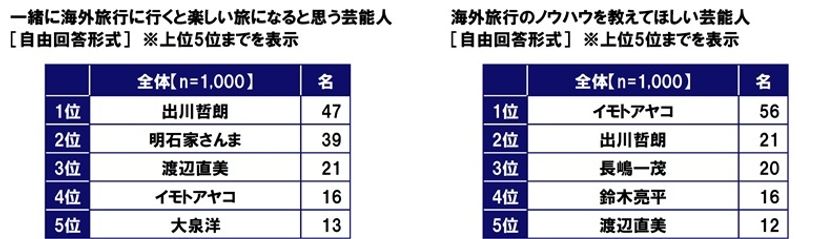 一緒に海外旅行に行くと楽しい旅になると思う芸能人
［自由回答形式］ ※上位5位までを表示

| | 全体【n=1,000】 | 名 |
|---|---|---|
| 1位 | 出川哲朗 | 47 |
| 2位 | 明石家さんま | 39 |
| 3位 | 渡辺直美 | 21 |
| 4位 | イモトアヤコ | 16 |
| 5位 | 大泉洋 | 13 |

海外旅行のノウハウを教えてほしい芸能人
［自由回答形式］ ※上位5位までを表示

| | 全体【n=1,000】 | 名 |
|---|---|---|
| 1位 | イモトアヤコ | 56 |
| 2位 | 出川哲朗 | 21 |
| 3位 | 長嶋一茂 | 20 |
| 4位 | 鈴木亮平 | 16 |
| 5位 | 渡辺直美 | 12 |